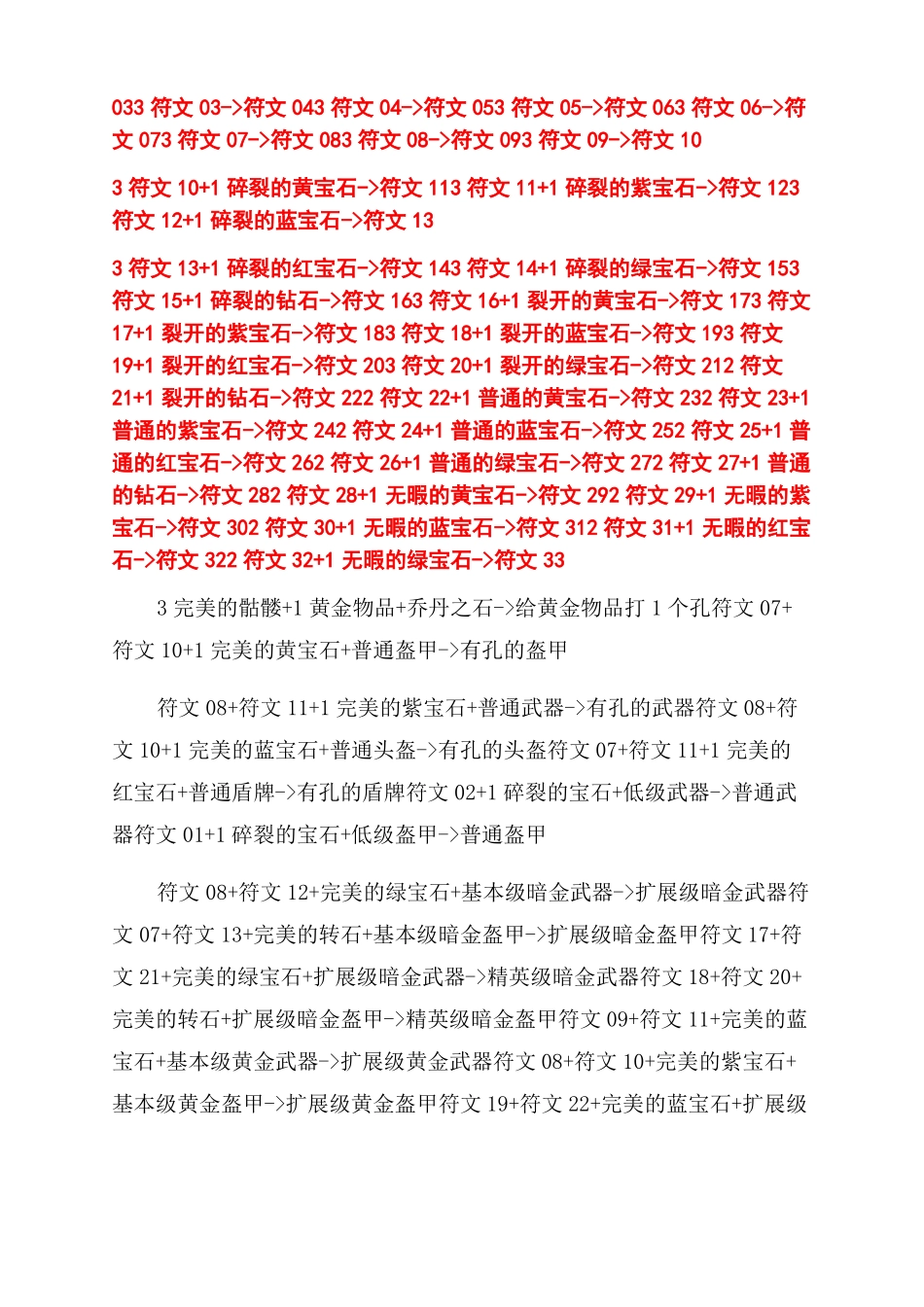 033符文03->符文043符文04->符文053符文05->符文063符文06->符文073符文07->符文083符文08->符文093符文09->符文10

3符文10+1碎裂的黄宝石->符文113符文11+1碎裂的紫宝石->符文123符文12+1碎裂的蓝宝石->符文13

3符文13+1碎裂的红宝石->符文143符文14+1碎裂的绿宝石->符文153符文15+1碎裂的钻石->符文163符文16+1裂开的黄宝石->符文173符文17+1裂开的紫宝石->符文183符文18+1裂开的蓝宝石->符文193符文19+1裂开的红宝石->符文203符文20+1裂开的绿宝石->符文212符文21+1裂开的钻石->符文222符文22+1普通的黄宝石->符文232符文23+1普通的紫宝石->符文242符文24+1普通的蓝宝石->符文252符文25+1普通的红宝石->符文262符文26+1普通的绿宝石->符文272符文27+1普通的钻石->符文282符文28+1无暇的黄宝石->符文292符文29+1无暇的紫宝石->符文302符文30+1无暇的蓝宝石->符文312符文31+1无暇的红宝石->符文322符文32+1无暇的绿宝石->符文33

3完美的骷髅+1黄金物品+乔丹之石->给黄金物品打1个孔符文07+符文10+1完美的黄宝石+普通盔甲->有孔的盔甲

符文08+符文11+1完美的紫宝石+普通武器->有孔的武器符文08+符文10+1完美的蓝宝石+普通头盔->有孔的头盔符文07+符文11+1完美的红宝石+普通盾牌->有孔的盾牌符文02+1碎裂的宝石+低级武器->普通武器符文01+1碎裂的宝石+低级盔甲->普通盔甲

符文08+符文12+完美的绿宝石+基本级暗金武器->扩展级暗金武器符文07+符文13+完美的转石+基本级暗金盔甲->扩展级暗金盔甲符文17+符文21+完美的绿宝石+扩展级暗金武器->精英级暗金武器符文18+符文20+完美的转石+扩展级暗金盔甲->精英级暗金盔甲符文09+符文11+完美的蓝宝石+基本级黄金武器->扩展级黄金武器符文08+符文10+完美的紫宝石+基本级黄金盔甲->扩展级黄金盔甲符文19+符文22+完美的蓝宝石+扩展级